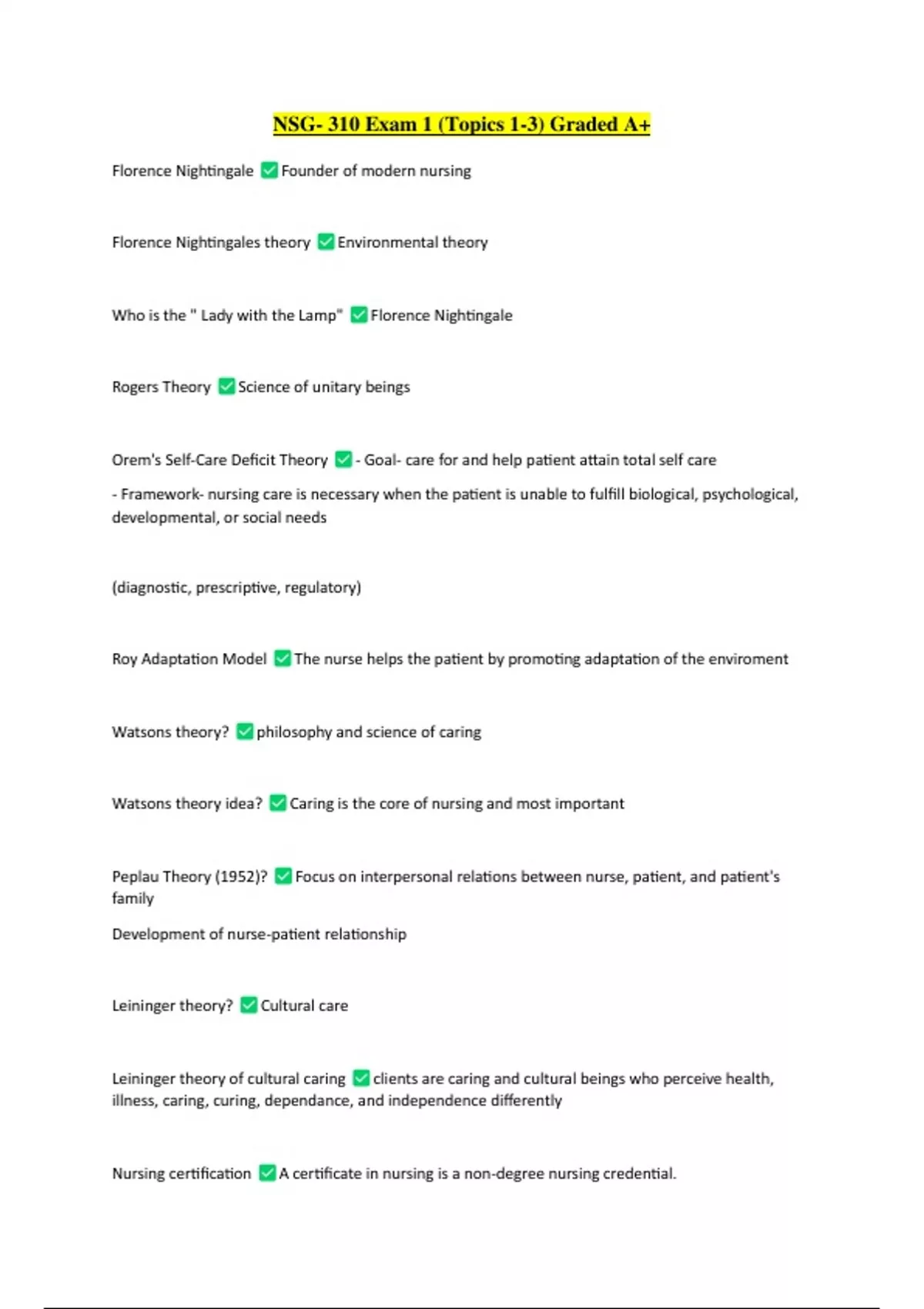 NSG- 310 Exam 1 (Topics 1-3) Graded A+

Florence Nightingale ✅ Founder of modern nursing

Florence Nightingales theory ✅ Environmental theory

Who is the " Lady with the Lamp" ✅ Florence Nightingale

Rogers Theory ✅ Science of unitary beings

Orem's Self-Care Deficit Theory ✅ - Goal- care for and help patient attain total self care

- Framework- nursing care is necessary when the patient is unable to fulfill biological, psychological, developmental, or social needs

(diagnostic, prescriptive, regulatory)

Roy Adaptation Model ✅ The nurse helps the patient by promoting adaptation of the enviroment

Watsons theory? ✅ philosophy and science of caring

Watsons theory idea? ✅ Caring is the core of nursing and most important

Peplau Theory (1952)? ✅ Focus on interpersonal relations between nurse, patient, and patient's family

Development of nurse-patient relationship

Leininger theory? ✅ Cultural care

Leininger theory of cultural caring ✅ clients are caring and cultural beings who perceive health, illness, caring, curing, dependance, and independence differently

Nursing certification ✅ A certificate in nursing is a non-degree nursing credential.